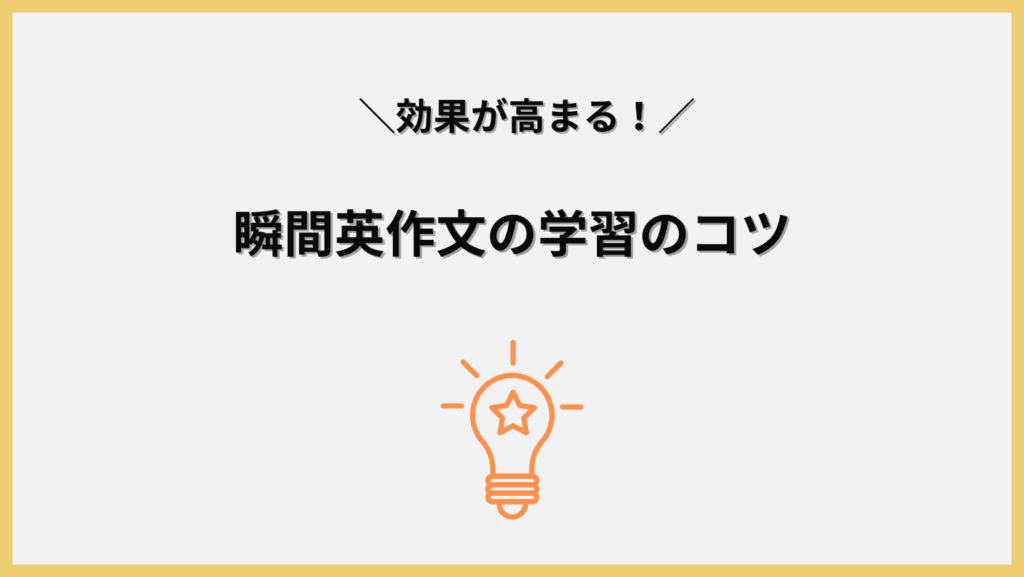 ＼効果が高まる！／

瞬間英作文の学習のコツ